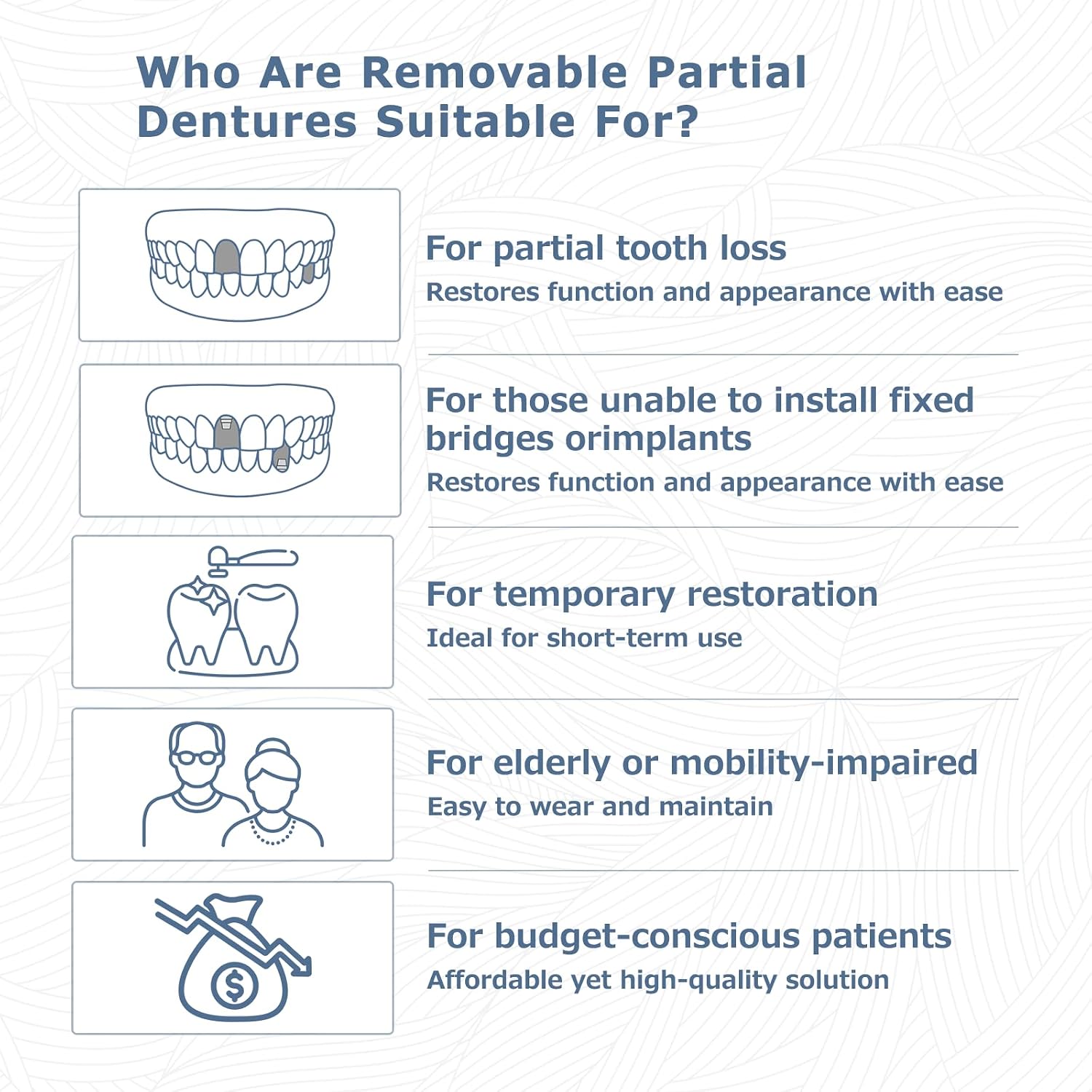 Who Are Removable Partial Dentures Suitable For?

For partial tooth loss

Restores function and appearance with ease

For those unable to install fixed bridges orimplants

Restores function and appearance with ease

For temporary restoration

Ideal for short-term use

For elderly or mobility-impaired

Easy to wear and maintain

For budget-conscious patients

Affordable yet high-quality solution